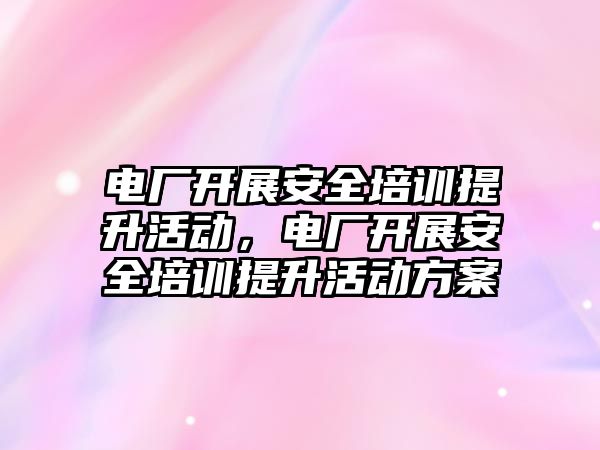 电厂开展安全培训提升活动，电厂开展安全培训提升活动方案